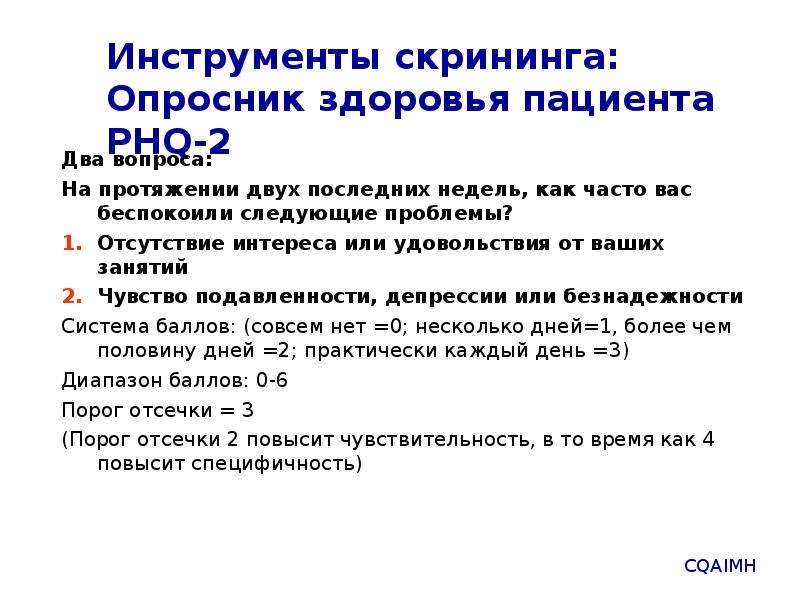 Инструменты скрининга: Опросник здоровья пациента PHQ-2

Два вопроса:

На протяжении двух последних недель, как часто вас беспокоили следующие проблемы?

1. Отсутствие интереса или удовольствия от ваших занятий
2. Чувство подавленности, депрессии или безнадежности

Система баллов: (совсем нет =0; несколько дней=1, более чем половину дней =2; практически каждый день =3)

Диапазон баллов: 0-6

Порог отсечки = 3

(Порог отсечки 2 повысит чувствительность, в то время как 4 повысит специфичность)

CQAIMH